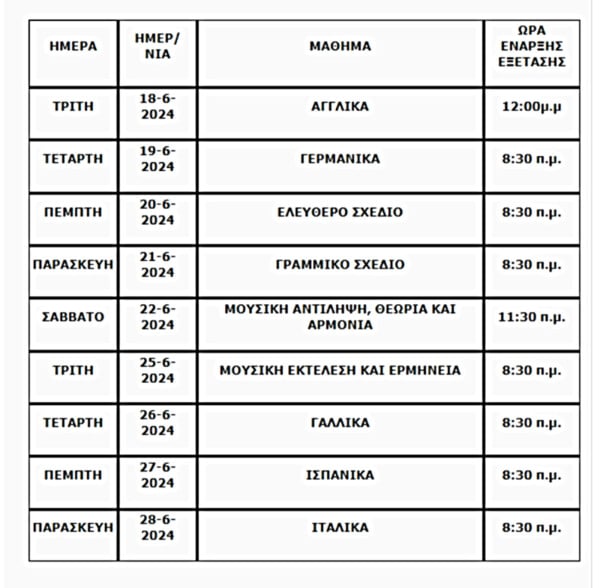 | ΗΜΕΡΑ | ΗΜΕΡ/ ΝΙΑ | ΜΑΘΗΜΑ | ΩΡΑ ΕΝΑΡΞΗΣ ΕΞΕΤΑΣΗΣ |
|---|---|---|---|
| ΤΡΙΤΗ | 18-6-2024 | ΑΓΓΛΙΚΑ | 12:00μ.μ |
| ΤΕΤΑΡΤΗ | 19-6-2024 | ΓΕΡΜΑΝΙΚΑ | 8:30 π.μ. |
| ΠΕΜΠΤΗ | 20-6-2024 | ΕΛΕΥΘΕΡΟ ΣΧΕΔΙΟ | 8:30 π.μ. |
| ΠΑΡΑΣΚΕΥΗ | 21-6-2024 | ΓΡΑΜΜΙΚΟ ΣΧΕΔΙΟ | 8:30 π.μ. |
| ΣΑΒΒΑΤΟ | 22-6-2024 | ΜΟΥΣΙΚΗ ΑΝΤΙΛΗΨΗ, ΘΕΩΡΙΑ ΚΑΙ ΑΡΜΟΝΙΑ | 11:30 π.μ. |
| ΤΡΙΤΗ | 25-6-2024 | ΜΟΥΣΙΚΗ ΕΚΤΕΛΕΣΗ ΚΑΙ ΕΡΜΗΝΕΙΑ | 8:30 π.μ. |
| ΤΕΤΑΡΤΗ | 26-6-2024 | ΓΑΛΛΙΚΑ | 8:30 π.μ. |
| ΠΕΜΠΤΗ | 27-6-2024 | ΙΣΠΑΝΙΚΑ | 8:30 π.μ. |
| ΠΑΡΑΣΚΕΥΗ | 28-6-2024 | ΙΤΑΛΙΚΑ | 8:30 π.μ. |